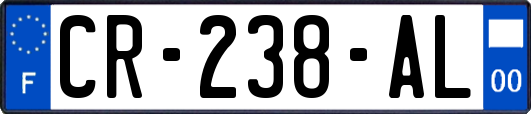 F
CR-238-AL
00